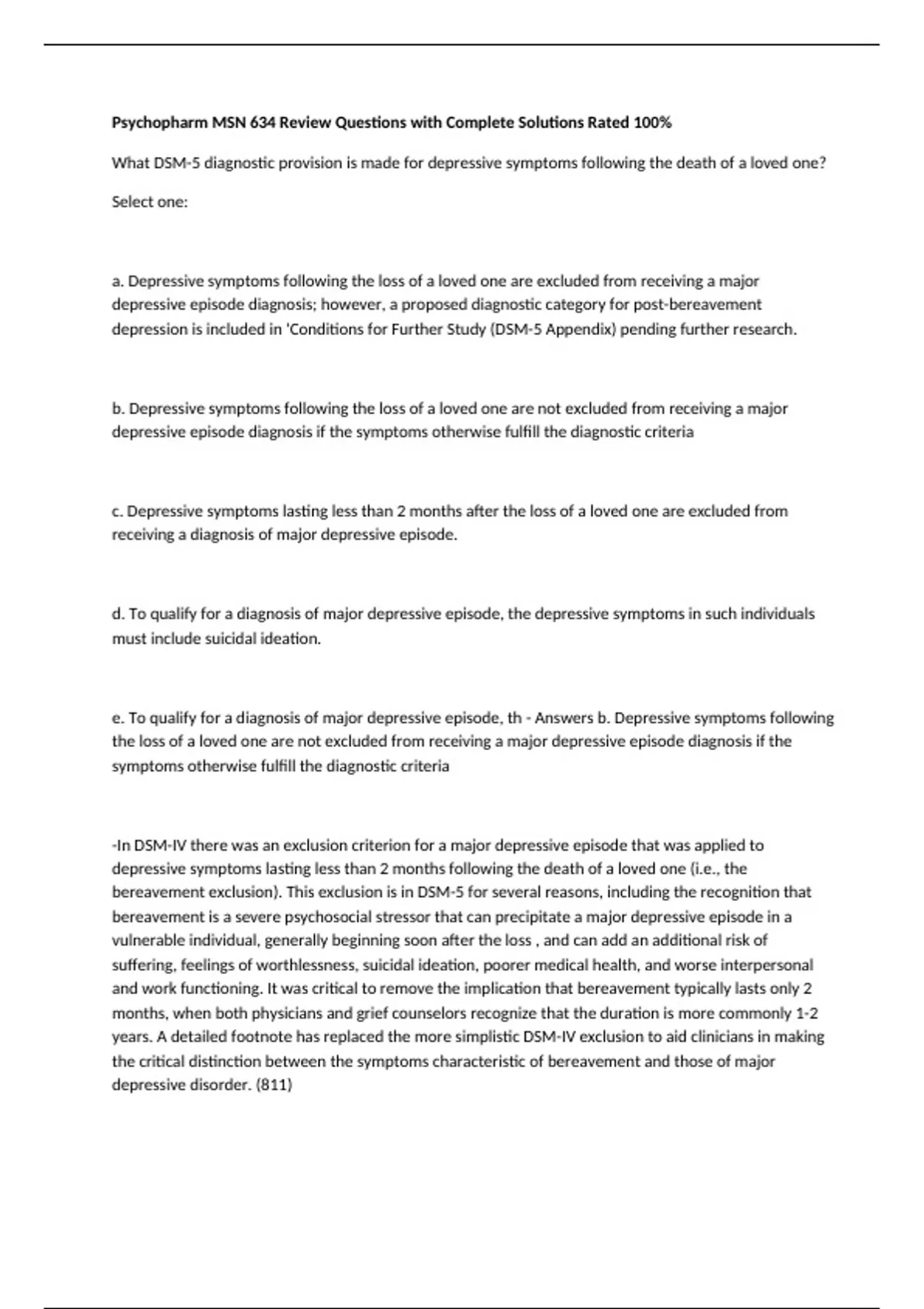 Psychopharm MSN 634 Review Questions with Complete Solutions Rated 100%

What DSM-5 diagnostic provision is made for depressive symptoms following the death of a loved one?

Select one:

a. Depressive symptoms following the loss of a loved one are excluded from receiving a major depressive episode diagnosis; however, a proposed diagnostic category for post-bereavement depression is included in 'Conditions for Further Study (DSM-5 Appendix) pending further research.

b. Depressive symptoms following the loss of a loved one are not excluded from receiving a major depressive episode diagnosis if the symptoms otherwise fulfill the diagnostic criteria

c. Depressive symptoms lasting less than 2 months after the loss of a loved one are excluded from receiving a diagnosis of major depressive episode.

d. To qualify for a diagnosis of major depressive episode, the depressive symptoms in such individuals must include suicidal ideation.

e. To qualify for a diagnosis of major depressive episode, th - Answers b. Depressive symptoms following the loss of a loved one are not excluded from receiving a major depressive episode diagnosis if the symptoms otherwise fulfill the diagnostic criteria

-In DSM-IV there was an exclusion criterion for a major depressive episode that was applied to depressive symptoms lasting less than 2 months following the death of a loved one (i.e., the bereavement exclusion). This exclusion is in DSM-5 for several reasons, including the recognition that bereavement is a severe psychosocial stressor that can precipitate a major depressive episode in a vulnerable individual, generally beginning soon after the loss , and can add an additional risk of suffering, feelings of worthlessness, suicidal ideation, poorer medical health, and worse interpersonal and work functioning. It was critical to remove the implication that bereavement typically lasts only 2 months, when both physicians and grief counselors recognize that the duration is more commonly 1-2 years. A detailed footnote has replaced the more simplistic DSM-IV exclusion to aid clinicians in making the critical distinction between the symptoms characteristic of bereavement and those of major depressive disorder. (811)